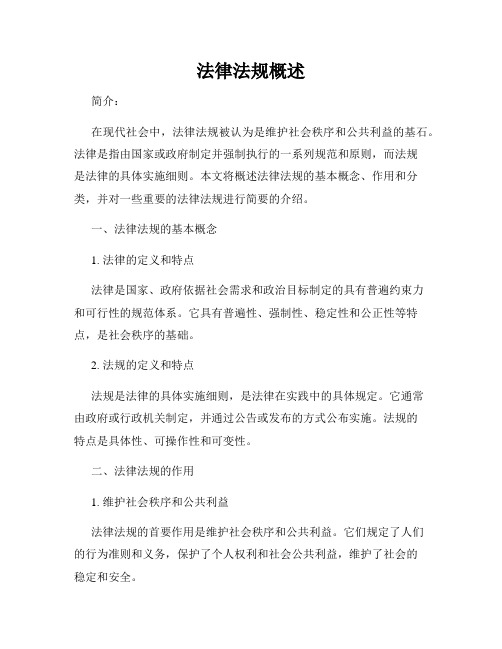 法律法规概述

简介：

在现代社会中，法律法规被认为是维护社会秩序和公共利益的基石。法律是指由国家或政府制定并强制执行的一系列规范和原则，而法规是法律的具体实施细则。本文将概述法律法规的基本概念、作用和分类，并对一些重要的法律法规进行简要的介绍。

一、法律法规的基本概念

1. 法律的定义和特点

法律是国家、政府依据社会需求和政治目标制定的具有普遍约束力和可行性的规范体系。它具有普遍性、强制性、稳定性和公正性等特点，是社会秩序的基础。

2. 法规的定义和特点

法规是法律的具体实施细则，是法律在实践中的具体规定。它通常由政府或行政机关制定，并通过公告或发布的方式公布实施。法规的特点是具体性、可操作性和可变性。

二、法律法规的作用

1. 维护社会秩序和公共利益

法律法规的首要作用是维护社会秩序和公共利益。它们规定了人们的行为准则和义务，保护了个人权利和社会公共利益，维护了社会的稳定和安全。